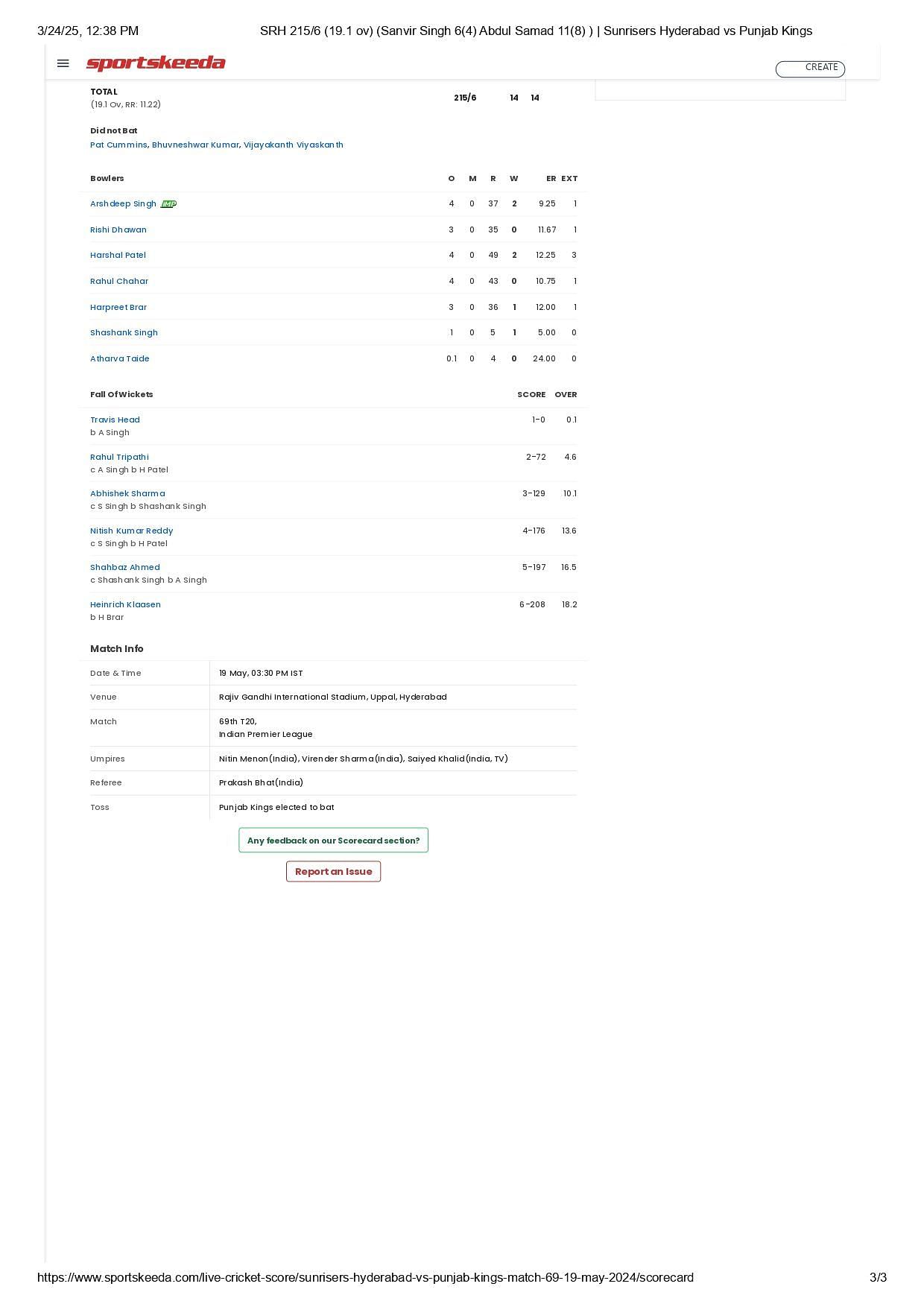 3/24/25, 12:38 PM SRH 215/6 (19.1 ov) (Sanvir Singh 6(4) Abdul Samad 11(8) ) | Sunrisers Hyderabad vs Punjab Kings

sportskeeda

CREATE

TOTAL
(19.1 Ov, RR: 11.22)
215/6 14 14

Did not Bat
Pat Cummins, Bhuvneshwar Kumar, Vijayakanth Viyaskanth

| Bowlers | O | M | R | W | ER | EXT |
|---|---|---|---|---|---|---|
| Arshdeep Singh IMP | 4 | 0 | 37 | 2 | 9.25 | 1 |
| Rishi Dhawan | 3 | 0 | 35 | 0 | 11.67 | 1 |
| Harshal Patel | 4 | 0 | 49 | 2 | 12.25 | 3 |
| Rahul Chahar | 4 | 0 | 43 | 0 | 10.75 | 1 |
| Harpreet Brar | 3 | 0 | 36 | 1 | 12.00 | 1 |
| Shashank Singh | 1 | 0 | 5 | 1 | 5.00 | 0 |
| Atharva Taide | 0.1 | 0 | 4 | 0 | 24.00 | 0 |

| Fall Of Wickets | SCORE | OVER |
|---|---|---|
| Travis Head b A Singh | 1-0 | 0.1 |
| Rahul Tripathi c A Singh b H Patel | 2-72 | 4.6 |
| Abhishek Sharma c S Singh b Shashank Singh | 3-129 | 10.1 |
| Nitish Kumar Reddy c S Singh b H Patel | 4-176 | 13.6 |
| Shahbaz Ahmed c Shashank Singh b A Singh | 5-197 | 16.5 |
| Heinrich Klaasen b H Brar | 6-208 | 18.2 |

Match Info

Date & Time
19 May, 03:30 PM IST

Venue
Rajiv Gandhi International Stadium, Uppal, Hyderabad

Match
69th T20,
Indian Premier League

Umpires
Nitin Menon(India), Virender Sharma(India), Saiyed Khalid(India, TV)

Referee
Prakash Bhat(India)

Toss
Punjab Kings elected to bat

Any feedback on our Scorecard section?

Report an Issue

https://www.sportskeeda.com/live-cricket-score/sunrisers-hyderabad-vs-punjab-kings-match-69-19-may-2024/scorecard 3/3